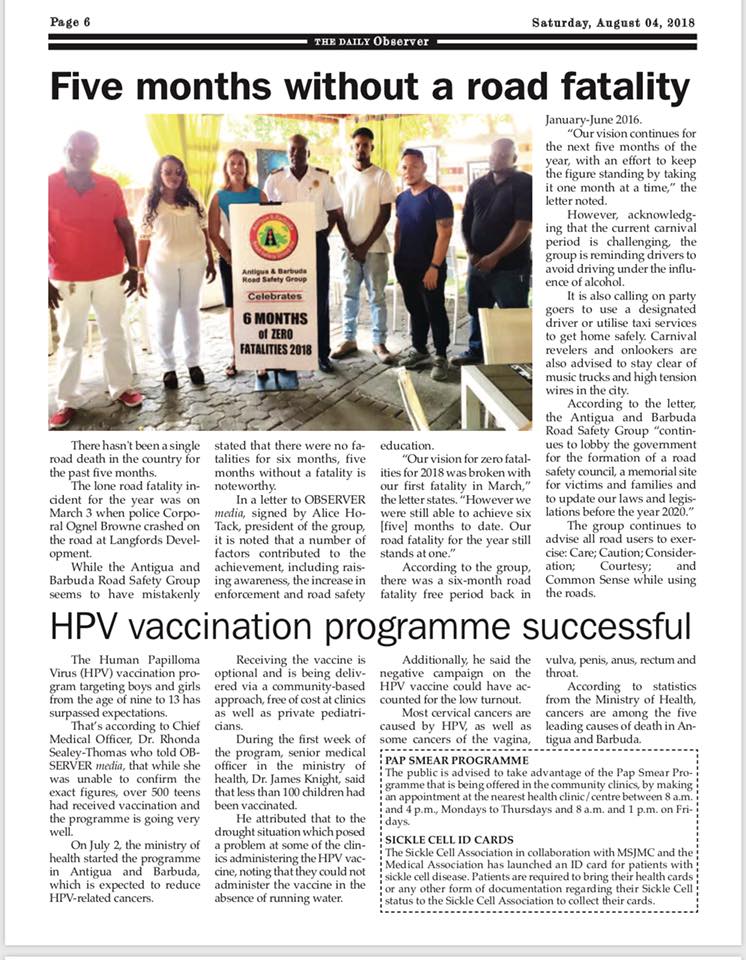 Page 6

Saturday, August 04, 2018

THE DAILY Observer

Five months without a road fatality

Antigua & Barbuda Road Safety Group

Celebrates

6 MONTHS of ZERO FATALITIES 2018

There hasn't been a single road death in the country for the past five months.

The lone road fatality incident for the year was on March 3 when police Corporal Ognel Browne crashed on the road at Langfords Development.

While the Antigua and Barbuda Road Safety Group seems to have mistakenly stated that there were no fatalities for six months, five months without a fatality is noteworthy.

In a letter to OBSERVER media, signed by Alice Ho-Tack, president of the group, it is noted that a number of factors contributed to the achievement, including raising awareness, the increase in enforcement and road safety education.

"Our vision for zero fatalities for 2018 was broken with our first fatality in March," the letter states. "However we were still able to achieve six [five] months to date. Our road fatality for the year still stands at one."

According to the group, there was a six-month road fatality free period back in January-June 2016.

"Our vision continues for the next five months of the year, with an effort to keep the figure standing by taking it one month at a time," the letter noted.

However, acknowledging that the current carnival period is challenging, the group is reminding drivers to avoid driving under the influence of alcohol.

It is also calling on party goers to use a designated driver or utilise taxi services to get home safely. Carnival revelers and onlookers are also advised to stay clear of music trucks and high tension wires in the city.

According to the letter, the Antigua and Barbuda Road Safety Group "continues to lobby the government for the formation of a road safety council, a memorial site for victims and families and to update our laws and legislations before the year 2020."

The group continues to advise all road users to exercise: Care; Caution; Consideration; Courtesy; and Common Sense while using the roads.

HPV vaccination programme successful

The Human Papilloma Virus (HPV) vaccination program targeting boys and girls from the age of nine to 13 has surpassed expectations.

That's according to Chief Medical Officer, Dr. Rhonda Sealey-Thomas who told OBSERVER media, that while she was unable to confirm the exact figures, over 500 teens had received vaccination and the programme is going very well.

On July 2, the ministry of health started the programme in Antigua and Barbuda, which is expected to reduce HPV-related cancers.

Receiving the vaccine is optional and is being delivered via a community-based approach, free of cost at clinics as well as private pediatricians.

During the first week of the program, senior medical officer in the ministry of health, Dr. James Knight, said that less than 100 children had been vaccinated.

He attributed that to the drought situation which posed a problem at some of the clinics administering the HPV vaccine, noting that they could not administer the vaccine in the absence of running water.

Additionally, he said the negative campaign on the HPV vaccine could have accounted for the low turnout.

Most cervical cancers are caused by HPV, as well as some cancers of the vagina, vulva, penis, anus, rectum and throat.

According to statistics from the Ministry of Health, cancers are among the five leading causes of death in Antigua and Barbuda.

PAP SMEAR PROGRAMME
The public is advised to take advantage of the Pap Smear Programme that is being offered in the community clinics, by making an appointment at the nearest health clinic/centre between 8 a.m. and 4 p.m., Mondays to Thursdays and 8 a.m. and 1 p.m. on Fridays.

SICKLE CELL ID CARDS
The Sickle Cell Association in collaboration with MSJMC and the Medical Association has launched an ID card for patients with sickle cell disease. Patients are required to bring their health cards or any other form of documentation regarding their Sickle Cell status to the Sickle Cell Association to collect their cards.